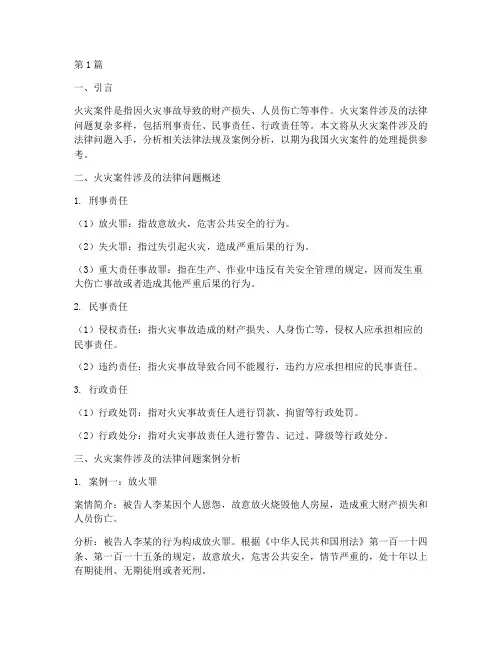 第 1 篇

一、引言

火灾案件是指因火灾事故导致的财产损失、人员伤亡等事件。火灾案件涉及的法律问题复杂多样，包括刑事责任、民事责任、行政责任等。本文将从火灾案件涉及的法律问题入手，分析相关法律法规及案例分析，以期为我国火灾案件的处理提供参考。

二、火灾案件涉及的法律问题概述

1. 刑事责任

（1）放火罪：指故意放火，危害公共安全的行为。

（2）失火罪：指过失引起火灾，造成严重后果的行为。

（3）重大责任事故罪：指在生产、作业中违反有关安全管理的规定，因而发生重大伤亡事故或者造成其他严重后果的行为。

2. 民事责任

（1）侵权责任：指火灾事故造成的财产损失、人身伤亡等，侵权人应承担相应的民事责任。

（2）违约责任：指火灾事故导致合同不能履行，违约方应承担相应的民事责任。

3. 行政责任

（1）行政处罚：指对火灾事故责任人进行罚款、拘留等行政处罚。

（2）行政处分：指对火灾事故责任人进行警告、记过、降级等行政处分。

三、火灾案件涉及的法律问题案例分析

1. 案例一：放火罪

案情简介：被告人李某因个人恩怨，故意放火烧毁他人房屋，造成重大财产损失和人员伤亡。

分析：被告人李某的行为构成放火罪。根据《中华人民共和国刑法》第一百一十四条、第一百一十五条的规定，故意放火，危害公共安全，情节严重的，处十年以上有期徒刑、无期徒刑或者死刑。